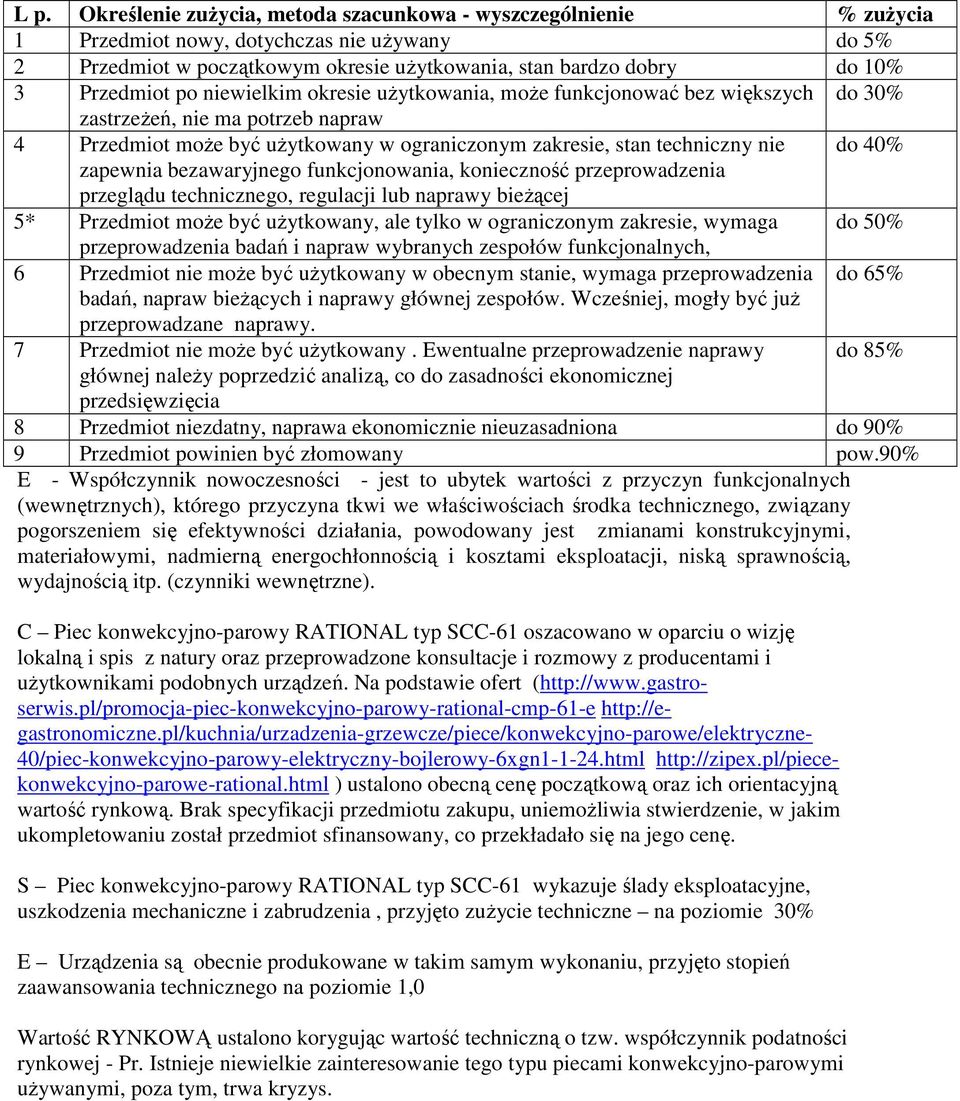 | L p. | Określenie zużycia, metoda szacunkowa - wyszczególnienie | % zużycia |
|---|---|---|
| 1 | Przedmiot nowy, dotychczas nie używany | do 5% |
| 2 | Przedmiot w początkowym okresie użytkowania, stan bardzo dobry | do 10% |
| 3 | Przedmiot po niewielkim okresie użytkowania, może funkcjonować bez większych zastrzeżeń, nie ma potrzeb napraw | do 30% |
| 4 | Przedmiot może być użytkowany w ograniczonym zakresie, stan techniczny nie zapewnia bezawaryjnego funkcjonowania, konieczność przeprowadzenia przeglądu technicznego, regulacji lub naprawy bieżącej | do 40% |
| 5* | Przedmiot może być użytkowany, ale tylko w ograniczonym zakresie, wymaga przeprowadzenia badań i napraw wybranych zespołów funkcjonalnych, | do 50% |
| 6 | Przedmiot nie może być użytkowany w obecnym stanie, wymaga przeprowadzenia badań, napraw bieżących i naprawy głównej zespołów. Wcześniej, mogły być już przeprowadzane naprawy. | do 65% |
| 7 | Przedmiot nie może być użytkowany . Ewentualne przeprowadzenie naprawy głównej należy poprzedzić analizą, co do zasadności ekonomicznej przedsięwzięcia | do 85% |
| 8 | Przedmiot niezdatny, naprawa ekonomicznie nieuzasadniona | do 90% |
| 9 | Przedmiot powinien być złomowany | pow.90% |

E - Współczynnik nowoczesności - jest to ubytek wartości z przyczyn funkcjonalnych (wewnętrznych), którego przyczyna tkwi we właściwościach środka technicznego, związany pogorszeniem się efektywności działania, powodowany jest zmianami konstrukcyjnymi, materiałowymi, nadmierną energochłonnością i kosztami eksploatacji, niską sprawnością, wydajnością itp. (czynniki wewnętrzne).

C – Piec konwekcyjno-parowy RATIONAL typ SCC-61 oszacowano w oparciu o wizję lokalną i spis z natury oraz przeprowadzone konsultacje i rozmowy z producentami i użytkownikami podobnych urządzeń. Na podstawie ofert (http://www.gastro-serwis.pl/promocja-piec-konwekcyjno-parowy-rational-cmp-61-e http://e-gastronomiczne.pl/kuchnia/urzadzenia-grzewcze/piece/konwekcyjno-parowe/elektryczne-40/piec-konwekcyjno-parowy-elektryczny-bojlerowy-6xgn1-1-24.html http://zipex.pl/piece-konwekcyjno-parowe-rational.html ) ustalono obecną cenę początkową oraz ich orientacyjną wartość rynkową. Brak specyfikacji przedmiotu zakupu, uniemożliwia stwierdzenie, w jakim ukompletowaniu został przedmiot sfinansowany, co przekładało się na jego cenę.

S – Piec konwekcyjno-parowy RATIONAL typ SCC-61 wykazuje ślady eksploatacyjne, uszkodzenia mechaniczne i zabrudzenia , przyjęto zużycie techniczne – na poziomie 30%

E – Urządzenia są obecnie produkowane w takim samym wykonaniu, przyjęto stopień zaawansowania technicznego na poziomie 1,0

Wartość RYNKOWĄ ustalono korygując wartość techniczną o tzw. współczynnik podatności rynkowej - Pr. Istnieje niewielkie zainteresowanie tego typu piecami konwekcyjno-parowymi używanymi, poza tym, trwa kryzys.